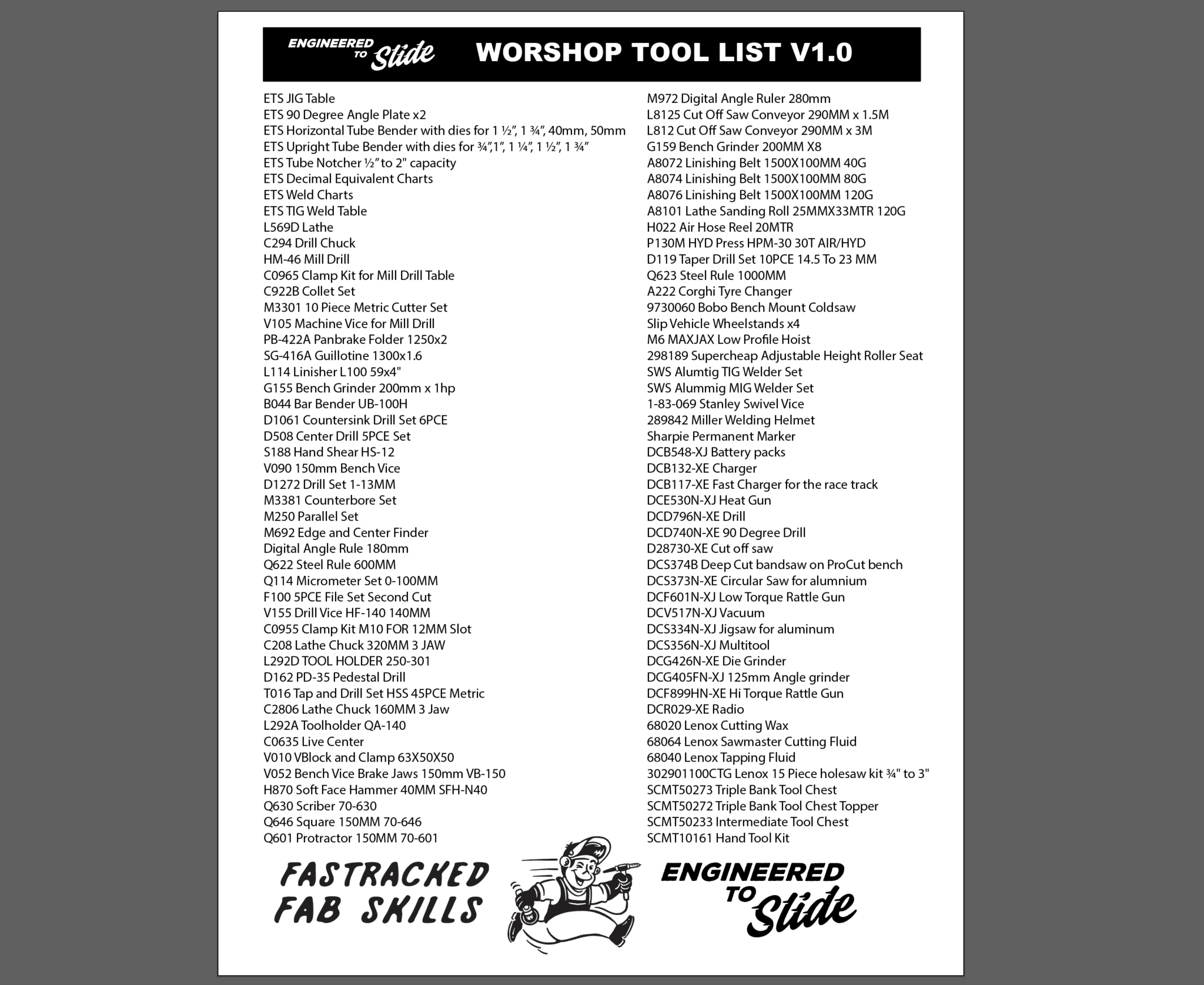 ENGINEERED TO Slide WORSHOP TOOL LIST V1.0

ETS JIG Table
ETS 90 Degree Angle Plate x2
ETS Horizontal Tube Bender with dies for 1 ½", 1 ¾", 40mm, 50mm
ETS Upright Tube Bender with dies for ¾",1", 1 ¼", 1 ½", 1 ¾"
ETS Tube Notcher ½" to 2" capacity
ETS Decimal Equivalent Charts
ETS Weld Charts
ETS TIG Weld Table
L569D Lathe
C294 Drill Chuck
HM-46 Mill Drill
C0965 Clamp Kit for Mill Drill Table
C922B Collet Set
M3301 10 Piece Metric Cutter Set
V105 Machine Vice for Mill Drill
PB-422A Panbrake Folder 1250x2
SG-416A Guillotine 1300x1.6
L114 Linisher L100 59x4"
G155 Bench Grinder 200mm x 1hp
B044 Bar Bender UB-100H
D1061 Countersink Drill Set 6PCE
D508 Center Drill 5PCE Set
S188 Hand Shear HS-12
V090 150mm Bench Vice
D1272 Drill Set 1-13MM
M3381 Counterbore Set
M250 Parallel Set
M692 Edge and Center Finder
Digital Angle Rule 180mm
Q622 Steel Rule 600MM
Q114 Micrometer Set 0-100MM
F100 5PCE File Set Second Cut
V155 Drill Vice HF-140 140MM
C0955 Clamp Kit M10 FOR 12MM Slot
C208 Lathe Chuck 320MM 3 JAW
L292D TOOL HOLDER 250-301
D162 PD-35 Pedestal Drill
T016 Tap and Drill Set HSS 45PCE Metric
C2806 Lathe Chuck 160MM 3 Jaw
L292A Toolholder QA-140
C0635 Live Center
V010 VBlock and Clamp 63X50X50
V052 Bench Vice Brake Jaws 150mm VB-150
H870 Soft Face Hammer 40MM SFH-N40
Q630 Scriber 70-630
Q646 Square 150MM 70-646
Q601 Protractor 150MM 70-601

M972 Digital Angle Ruler 280mm
L8125 Cut Off Saw Conveyor 290MM x 1.5M
L812 Cut Off Saw Conveyor 290MM x 3M
G159 Bench Grinder 200MM X8
A8072 Linishing Belt 1500X100MM 40G
A8074 Linishing Belt 1500X100MM 80G
A8076 Linishing Belt 1500X100MM 120G
A8101 Lathe Sanding Roll 25MMX33MTR 120G
H022 Air Hose Reel 20MTR
P130M HYD Press HPM-30 30T AIR/HYD
D119 Taper Drill Set 10PCE 14.5 To 23 MM
Q623 Steel Rule 1000MM
A222 Corghi Tyre Changer
9730060 Bobo Bench Mount Coldsaw
Slip Vehicle Wheelstands x4
M6 MAXJAX Low Profile Hoist
298189 Supercheap Adjustable Height Roller Seat
SWS Alumtig TIG Welder Set
SWS Alummig MIG Welder Set
1-83-069 Stanley Swivel Vice
289842 Miller Welding Helmet
Sharpie Permanent Marker
DCB548-XJ Battery packs
DCB132-XE Charger
DCB117-XE Fast Charger for the race track
DCE530N-XJ Heat Gun
DCD796N-XE Drill
DCD740N-XE 90 Degree Drill
D28730-XE Cut off saw
DCS374B Deep Cut bandsaw on ProCut bench
DCS373N-XE Circular Saw for alumnium
DCF601N-XJ Low Torque Rattle Gun
DCV517N-XJ Vacuum
DCS334N-XJ Jigsaw for aluminum
DCS356N-XJ Multitool
DCG426N-XE Die Grinder
DCG405FN-XJ 125mm Angle grinder
DCF899HN-XE Hi Torque Rattle Gun
DCR029-XE Radio
68020 Lenox Cutting Wax
68064 Lenox Sawmaster Cutting Fluid
68040 Lenox Tapping Fluid
302901100CTG Lenox 15 Piece holesaw kit ¾" to 3"
SCMT50273 Triple Bank Tool Chest
SCMT50272 Triple Bank Tool Chest Topper
SCMT50233 Intermediate Tool Chest
SCMT10161 Hand Tool Kit

FASTRACKED FAB SKILLS

ENGINEERED TO Slide